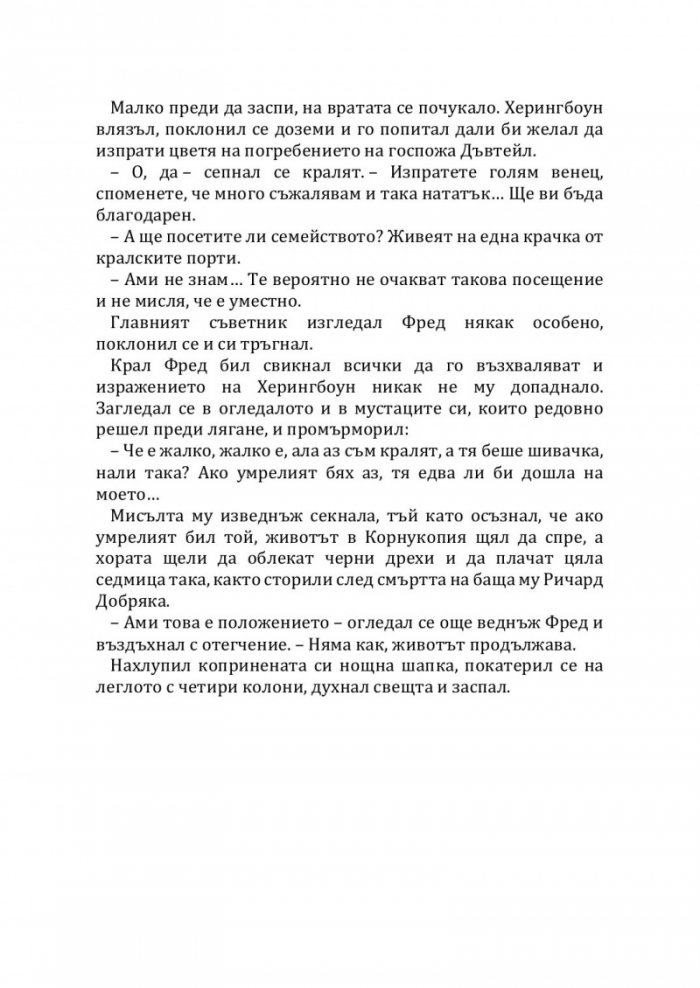 Малко преди да заспи, на вратата се почукало. Херингбоун влязъл, поклонил се доземи и го попитал дали би желал да изпрати цветя на погребението на госпожа Дъвтейл.

– О, да – сепнал се кралят. – Изпратете голям венец, споменете, че много съжалявам и така нататък… Ще ви бъда благодарен.

– А ще посетите ли семейството? Живеят на една крачка от кралските порти.

– Ами не знам… Те вероятно не очакват такова посещение и не мисля, че е уместно.

Главният съветник изгледал Фред някак особено, поклонил се и си тръгнал.

Крал Фред бил свикнал всички да го възхваляват и изражението на Херингбоун никак не му допаднало. Загледал се в огледалото и в мустаците си, които редовно решел преди лягане, и промърморил:

– Че е жалко, жалко е, ала аз съм кралят, а тя беше шивачка, нали така? Ако умрелият бях аз, тя едва ли би дошла на моето…

Мисълта му изведнъж секнала, тъй като осъзнал, че ако умрелият бил той, животът в Корнукопия щял да спре, а хората щели да облекат черни дрехи и да плачат цяла седмица така, както сторили след смъртта на баща му Ричард Добряка.

– Ами това е положението – огледал се още веднъж Фред и въздъхнал с отегчение. – Няма как, животът продължава.

Нахлупил копринената си нощна шапка, покатерил се на леглото с четири колони, духнал свещта и заспал.